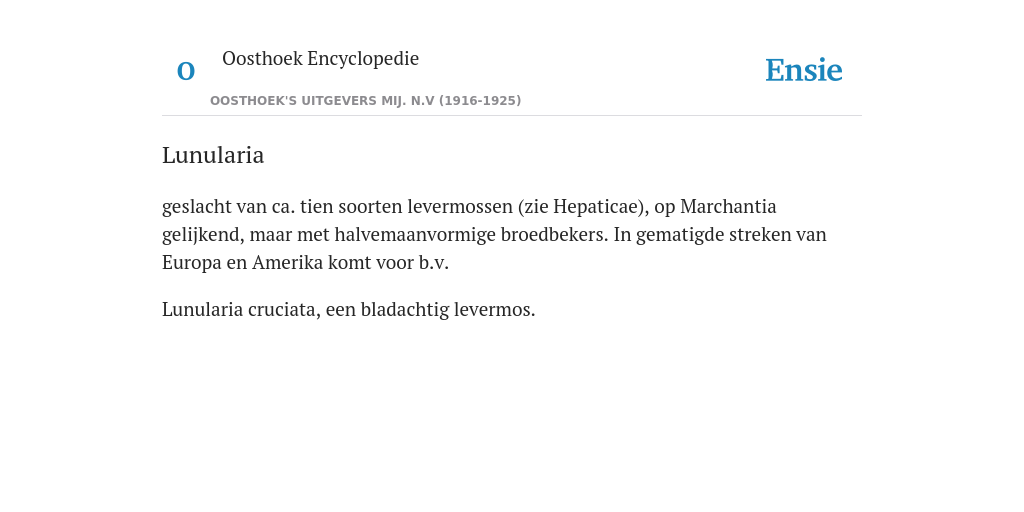 O Oosthoek Encyclopedie

OOSTHOEK'S UITGEVERS MIJ. N.V (1916-1925)

Ensie

Lunularia

geslacht van ca. tien soorten levermossen (zie Hepaticae), op Marchantia gelijkend, maar met halvemaanvormige broedbekers. In gematigde streken van Europa en Amerika komt voor b.v.

Lunularia cruciata, een bladachtig levermos.